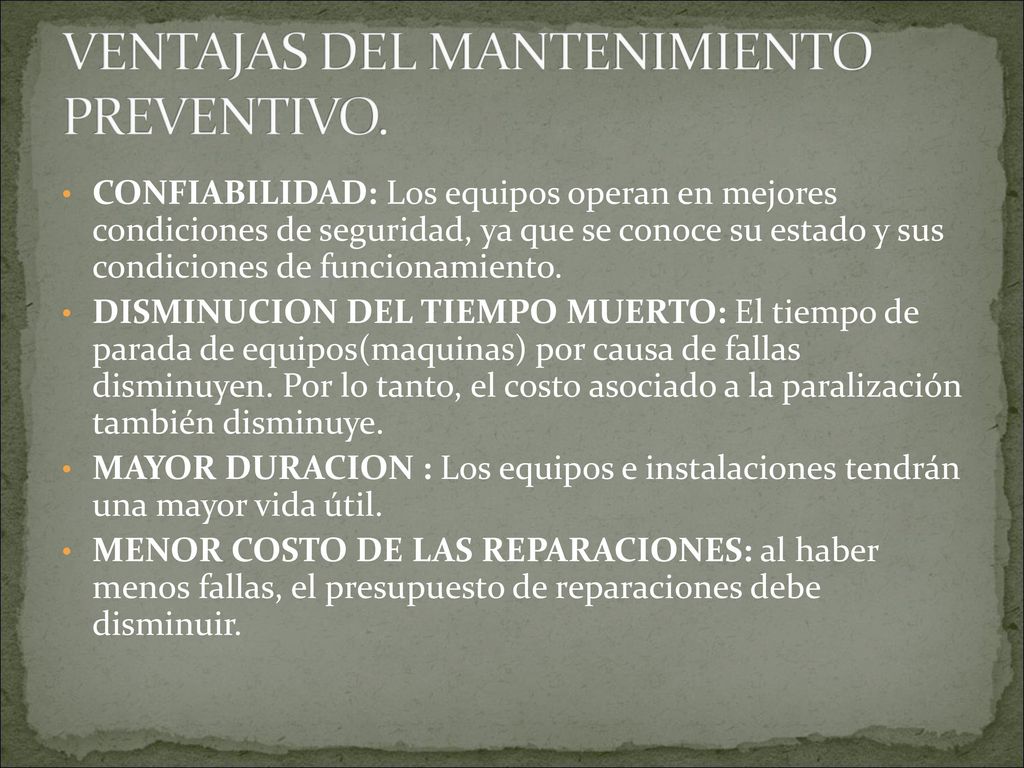 VENTAJAS DEL MANTENIMIENTO PREVENTIVO.

• CONFIABILIDAD: Los equipos operan en mejores condiciones de seguridad, ya que se conoce su estado y sus condiciones de funcionamiento.
• DISMINUCION DEL TIEMPO MUERTO: El tiempo de parada de equipos(maquinas) por causa de fallas disminuyen. Por lo tanto, el costo asociado a la paralización también disminuye.
• MAYOR DURACION : Los equipos e instalaciones tendrán una mayor vida útil.
• MENOR COSTO DE LAS REPARACIONES: al haber menos fallas, el presupuesto de reparaciones debe disminuir.